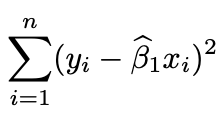 $\sum_{i=1}^{n}(y_i - \widehat{\beta}_1 x_i)^2$